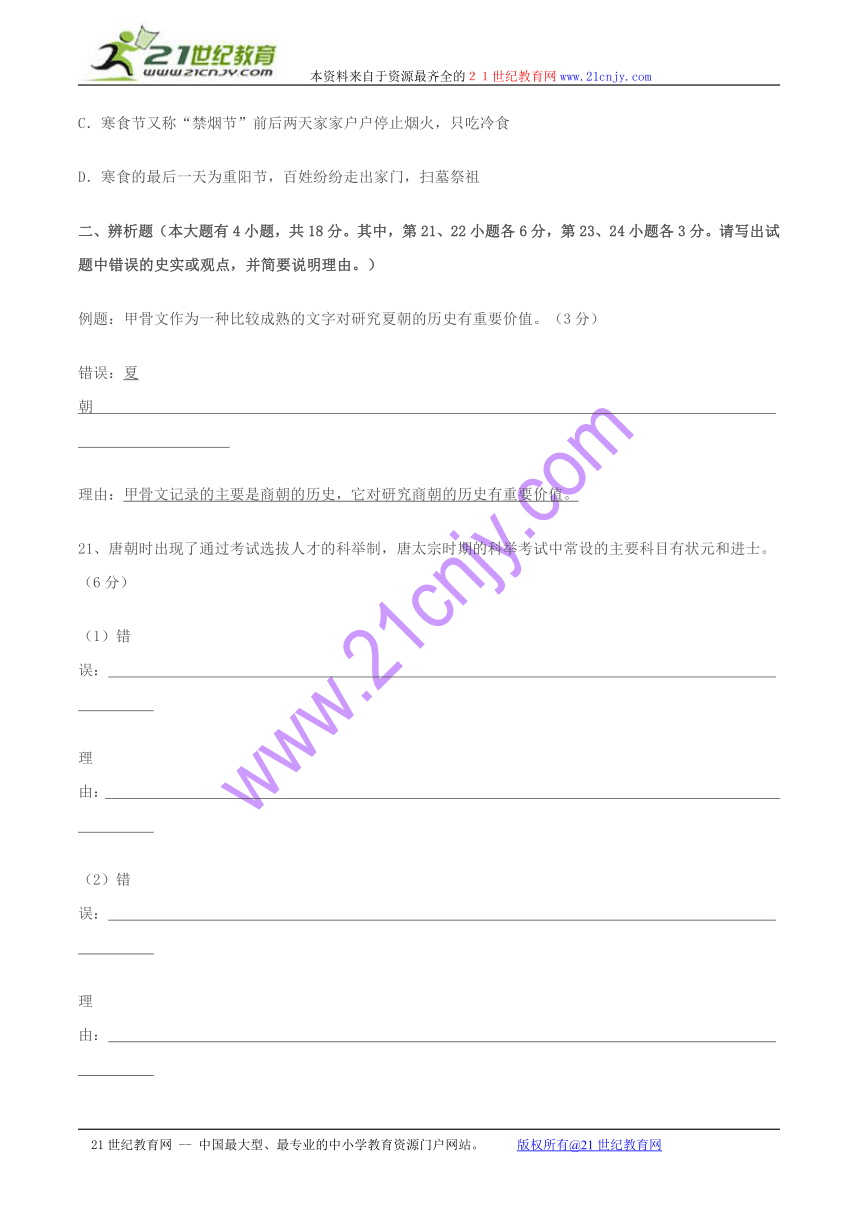 21世纪教育 www.21cnjy.com 本资料来自于资源最齐全的２１世纪教育网www.21cnjy.com

C．寒食节又称“禁烟节”前后两天家家户户停止烟火，只吃冷食

D．寒食的最后一天为重阳节，百姓纷纷走出家门，扫墓祭祖

二、辨析题（本大题有4小题，共18分。其中，第21、22小题各6分，第23、24小题各3分。请写出试题中错误的史实或观点，并简要说明理由。）

例题：甲骨文作为一种比较成熟的文字对研究夏朝的历史有重要价值。（3分）

错误：夏朝

理由：甲骨文记录的主要是商朝的历史，它对研究商朝的历史有重要价值。

21、唐朝时出现了通过考试选拔人才的科举制，唐太宗时期的科举考试中常设的主要科目有状元和进士。（6分）

（1）错误：

理由：

（2）错误：

理由：

www.21cnjy.com

21世纪教育网 -- 中国最大型、最专业的中小学教育资源门户网站。 版权所有@21世纪教育网